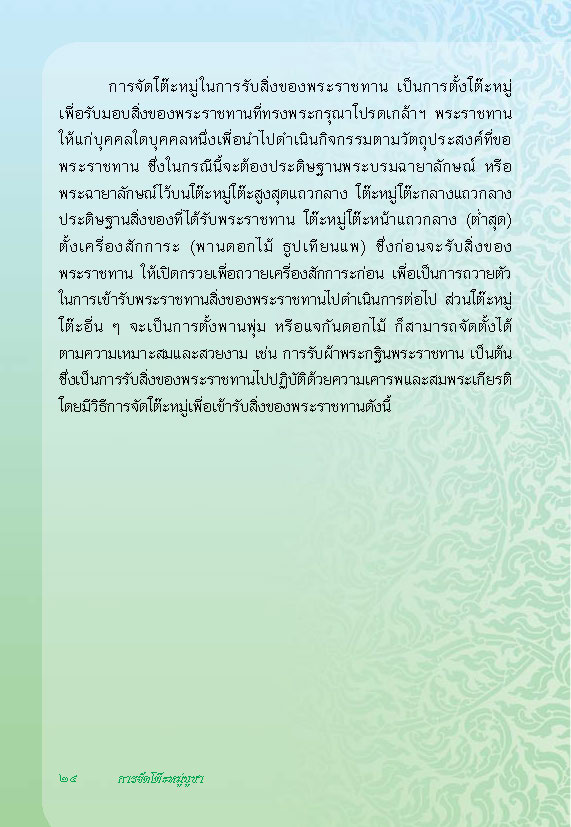 การจัดโต๊ะหมู่ในการรับสิ่งของพระราชทาน เป็นการตั้งโต๊ะหมู่เพื่อรับมอบสิ่งของพระราชทานที่ทรงพระกรุณาโปรดเกล้าฯ พระราชทานให้แก่บุคคลใดบุคคลหนึ่งเพื่อนำไปดำเนินกิจกรรมตามวัตถุประสงค์ที่ขอพระราชทาน ซึ่งในกรณีนี้จะต้องประดิษฐานพระบรมฉายาลักษณ์ หรือพระฉายาลักษณ์ไว้บนโต๊ะหมู่โต๊ะสูงสุดแถวกลาง โต๊ะหมู่โต๊ะกลางแถวกลางประดิษฐานสิ่งของที่ได้รับพระราชทาน โต๊ะหมู่โต๊ะหน้าแถวกลาง (ต่ำสุด) ตั้งเครื่องสักการะ (พานดอกไม้ ธูปเทียนแพ) ซึ่งก่อนจะรับสิ่งของพระราชทาน ให้เปิดกรวยเพื่อถวายเครื่องสักการะก่อน เพื่อเป็นการถวายตัวในการเข้ารับพระราชทานสิ่งของพระราชทานไปดำเนินการต่อไป ส่วนโต๊ะหมู่โต๊ะอื่น ๆ จะเป็นการตั้งพานพุ่ม หรือแจกันดอกไม้ ก็สามารถจัดตั้งได้ตามความเหมาะสมและสวยงาม เช่น การรับผ้าพระกฐินพระราชทาน เป็นต้น ซึ่งเป็นการรับสิ่งของพระราชทานไปปฏิบัติด้วยความเคารพและสมพระเกียรติ โดยมีวิธีการจัดโต๊ะหมู่เพื่อเข้ารับสิ่งของพระราชทานดังนี้

๒๔ การจัดโต๊ะหมู่บูชา